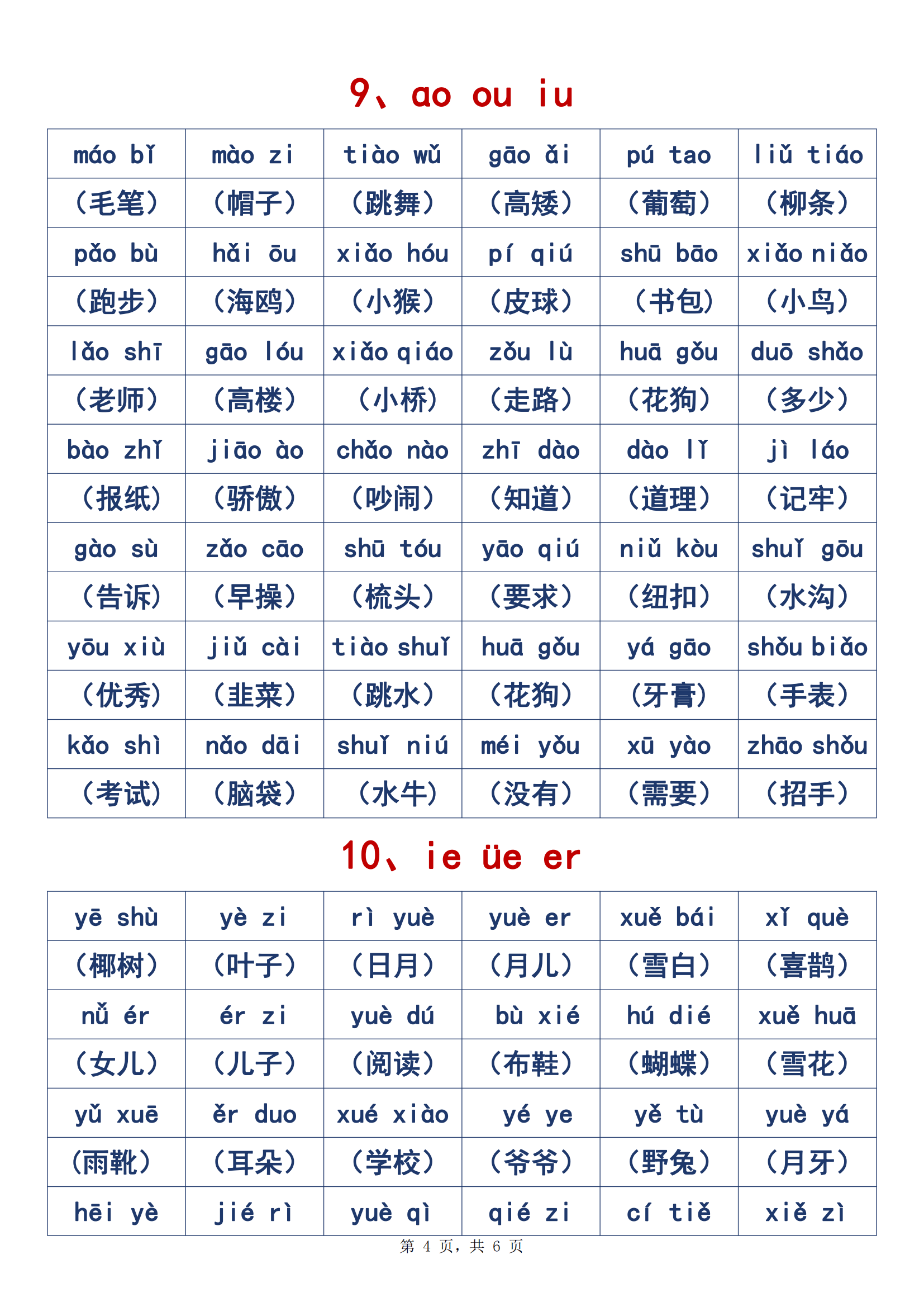 9、ao ou iu

| máo bǐ | mào zi | tiào wǔ | gāo ǎi | pú tao | liǔ tiáo |
|---|---|---|---|---|---|
| (毛笔) | (帽子) | (跳舞) | (高矮) | (葡萄) | (柳条) |
| pǎo bù | hǎi ōu | xiǎo hóu | pí qiú | shū bāo | xiǎo niǎo |
| (跑步) | (海鸥) | (小猴) | (皮球) | (书包) | (小鸟) |
| lǎo shī | gāo lóu | xiǎo qiáo | zǒu lù | huā gǒu | duō shǎo |
| (老师) | (高楼) | (小桥) | (走路) | (花狗) | (多少) |
| bào zhǐ | jiāo ào | chǎo nào | zhī dào | dào lǐ | jì láo |
| (报纸) | (骄傲) | (吵闹) | (知道) | (道理) | (记牢) |
| gào sù | zǎo cāo | shū tóu | yāo qiú | niǔ kòu | shuǐ gōu |
| (告诉) | (早操) | (梳头) | (要求) | (纽扣) | (水沟) |
| yōu xiù | jiǔ cài | tiào shuǐ | huā gǒu | yá gāo | shǒu biǎo |
| (优秀) | (韭菜) | (跳水) | (花狗) | (牙膏) | (手表) |
| kǎo shì | nǎo dāi | shuǐ niú | méi yǒu | xū yào | zhāo shǒu |
| (考试) | (脑袋) | (水牛) | (没有) | (需要) | (招手) |

10、ie üe er

| yē shù | yè zi | rì yuè | yuè er | xuě bái | xǐ què |
|---|---|---|---|---|---|
| (椰树) | (叶子) | (日月) | (月儿) | (雪白) | (喜鹊) |
| nǚ ér | ér zi | yuè dú | bù xié | hú dié | xuě huā |
| (女儿) | (儿子) | (阅读) | (布鞋) | (蝴蝶) | (雪花) |
| yǔ xuē | ěr duo | xué xiào | yé ye | yě tù | yuè yá |
| (雨靴) | (耳朵) | (学校) | (爷爷) | (野兔) | (月牙) |
| hēi yè | jié rì | yuè qì | qié zi | cí tiě | xiě zì |

第 4 页，共 6 页